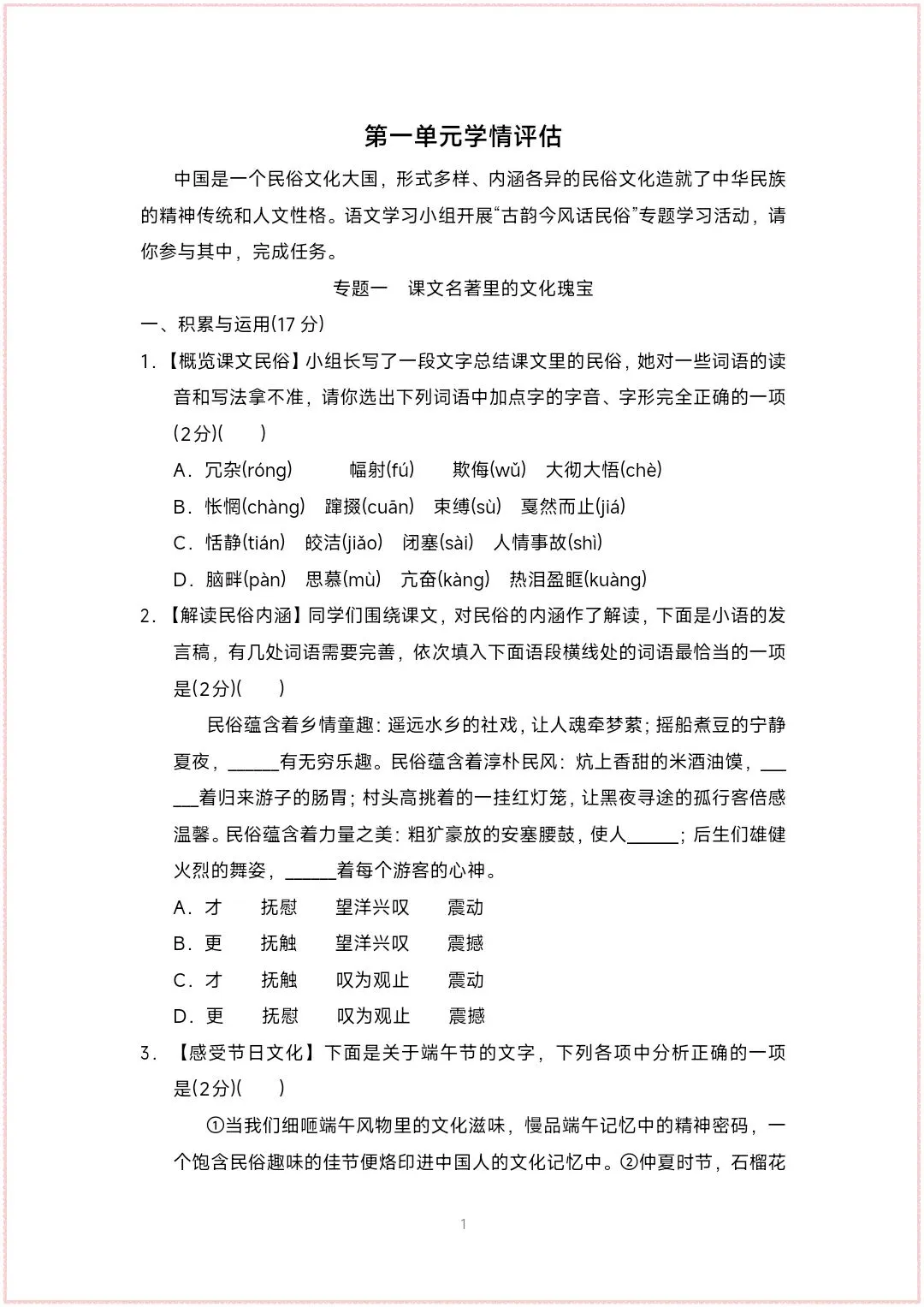 第一单元学情评估

中国是一个民俗文化大国，形式多样、内涵各异的民俗文化造就了中华民族的精神传统和人文性格。语文学习小组开展“古韵今风话民俗”专题学习活动，请你参与其中，完成任务。

专题一　课文名著里的文化瑰宝

一、积累与运用(17 分)

1.【概览课文民俗】小组长写了一段文字总结课文里的民俗，她对一些词语的读音和写法拿不准，请你选出下列词语中加点字的字音、字形完全正确的一项(2分)(　　)

A．冗杂(róng)　　幅射(fú)　　欺侮(wǔ)　大彻大悟(chè)

B．怅惘(chàng)　蹿掇(cuān)　束缚(sù)　戛然而止(jiá)

C．恬静(tián)　皎洁(jiǎo)　闭塞(sài)　人情事故(shì)

D．脑畔(pàn)　思慕(mù)　亢奋(kàng)　热泪盈眶(kuàng)

2.【解读民俗内涵】同学们围绕课文，对民俗的内涵作了解读，下面是小语的发言稿，有几处词语需要完善，依次填入下面语段横线处的词语最恰当的一项是(2分)(　　)

民俗蕴含着乡情童趣：遥远水乡的社戏，让人魂牵梦萦；摇船煮豆的宁静夏夜，______有无穷乐趣。民俗蕴含着淳朴民风：炕上香甜的米酒油馍，______着归来游子的肠胃；村头高挑着的一挂红灯笼，让黑夜寻途的孤行客倍感温馨。民俗蕴含着力量之美：粗犷豪放的安塞腰鼓，使人______；后生们雄健火烈的舞姿，______着每个游客的心神。

A．才　　抚慰　　望洋兴叹　　震动

B．更　　抚触　　望洋兴叹　　震撼

C．才　　抚触　　叹为观止　　震动

D．更　　抚慰　　叹为观止　　震撼

3.【感受节日文化】下面是关于端午节的文字，下列各项中分析正确的一项是(2分)(　　)

①当我们细咂端午风物里的文化滋味，慢品端午记忆中的精神密码，一个饱含民俗趣味的佳节便烙印进中国人的文化记忆中。②仲夏时节，石榴花

1